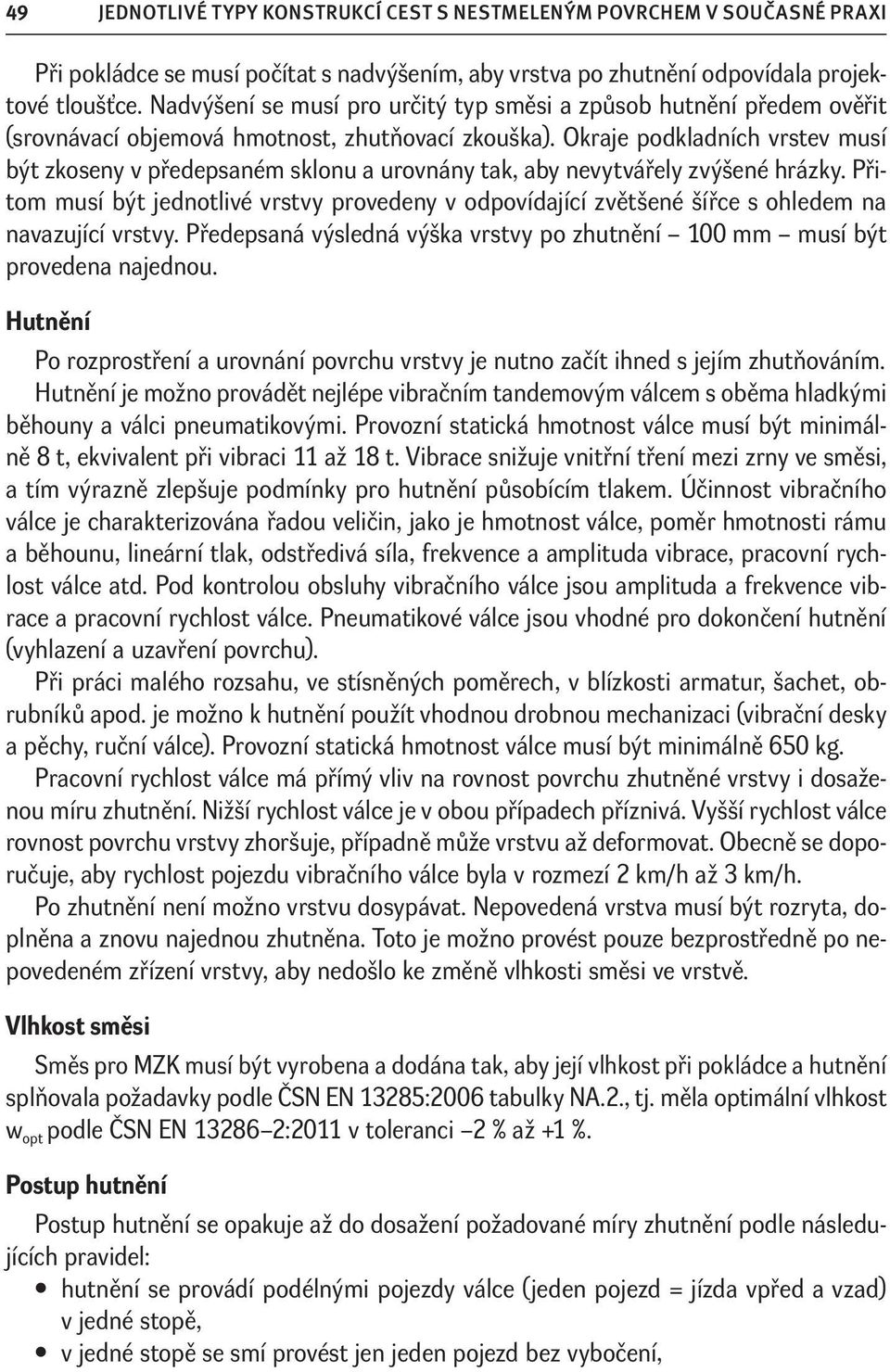 49 JEDNOTLIVÉ TYPY KONSTRUKCÍ CEST S NESTMELENÝM POVRCHEM V SOUČASNÉ PRAXI

Při pokládce se musí počítat s nadvýšením, aby vrstva po zhutnění odpovídala projektové tloušťce. Nadvýšení se musí pro určitý typ směsi a způsob hutnění předem ověřit (srovnávací objemová hmotnost, zhutňovací zkouška). Okraje podkladních vrstev musí být zkoseny v předepsaném sklonu a urovnány tak, aby nevytvářely zvýšené hrázky. Přitom musí být jednotlivé vrstvy provedeny v odpovídající zvětšené šířce s ohledem na navazující vrstvy. Předepsaná výsledná výška vrstvy po zhutnění – 100 mm – musí být provedena najednou.

Hutnění

Po rozprostření a urovnání povrchu vrstvy je nutno začít ihned s jejím zhutňováním. Hutnění je možno provádět nejlépe vibračním tandemovým válcem s oběma hladkými běhouny a válci pneumatikovými. Provozní statická hmotnost válce musí být minimálně 8 t, ekvivalent při vibraci 11 až 18 t. Vibrace snižuje vnitřní tření mezi zrny ve směsi, a tím výrazně zlepšuje podmínky pro hutnění působícím tlakem. Účinnost vibračního válce je charakterizována řadou veličin, jako je hmotnost válce, poměr hmotnosti rámu a běhounu, lineární tlak, odstředivá síla, frekvence a amplituda vibrace, pracovní rychlost válce atd. Pod kontrolou obsluhy vibračního válce jsou amplituda a frekvence vibrace a pracovní rychlost válce. Pneumatikové válce jsou vhodné pro dokončení hutnění (vyhlazení a uzavření povrchu).

Při práci malého rozsahu, ve stísněných poměrech, v blízkosti armatur, šachet, obrubníků apod. je možno k hutnění použít vhodnou drobnou mechanizaci (vibrační desky a pěchy, ruční válce). Provozní statická hmotnost válce musí být minimálně 650 kg.

Pracovní rychlost válce má přímý vliv na rovnost povrchu zhutněné vrstvy i dosaženou míru zhutnění. Nižší rychlost válce je v obou případech příznivá. Vyšší rychlost válce rovnost povrchu vrstvy zhoršuje, případně může vrstvu až deformovat. Obecně se doporučuje, aby rychlost pojezdu vibračního válce byla v rozmezí 2 km/h až 3 km/h.

Po zhutnění není možno vrstvu dosypávat. Nepovedená vrstva musí být rozryta, doplněna a znovu najednou zhutněna. Toto je možno provést pouze bezprostředně po nepovedeném zřízení vrstvy, aby nedošlo ke změně vlhkosti směsi ve vrstvě.

Vlhkost směsi

Směs pro MZK musí být vyrobena a dodána tak, aby její vlhkost při pokládce a hutnění splňovala požadavky podle ČSN EN 13285:2006 tabulky NA.2., tj. měla optimální vlhkost $w_{opt}$ podle ČSN EN 13286–2:2011 v toleranci –2 % až +1 %.

Postup hutnění

Postup hutnění se opakuje až do dosažení požadované míry zhutnění podle následujících pravidel:
• hutnění se provádí podélnými pojezdy válce (jeden pojezd = jízda vpřed a vzad) v jedné stopě,
• v jedné stopě se smí provést jen jeden pojezd bez vybočení,